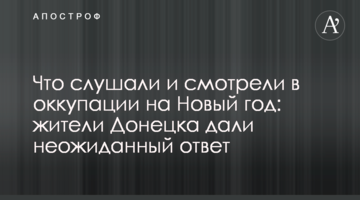 АПОСТРОФ

A'

Что слушали и смотрели в оккупации на Новый год: жители Донецка дали неожиданный ответ